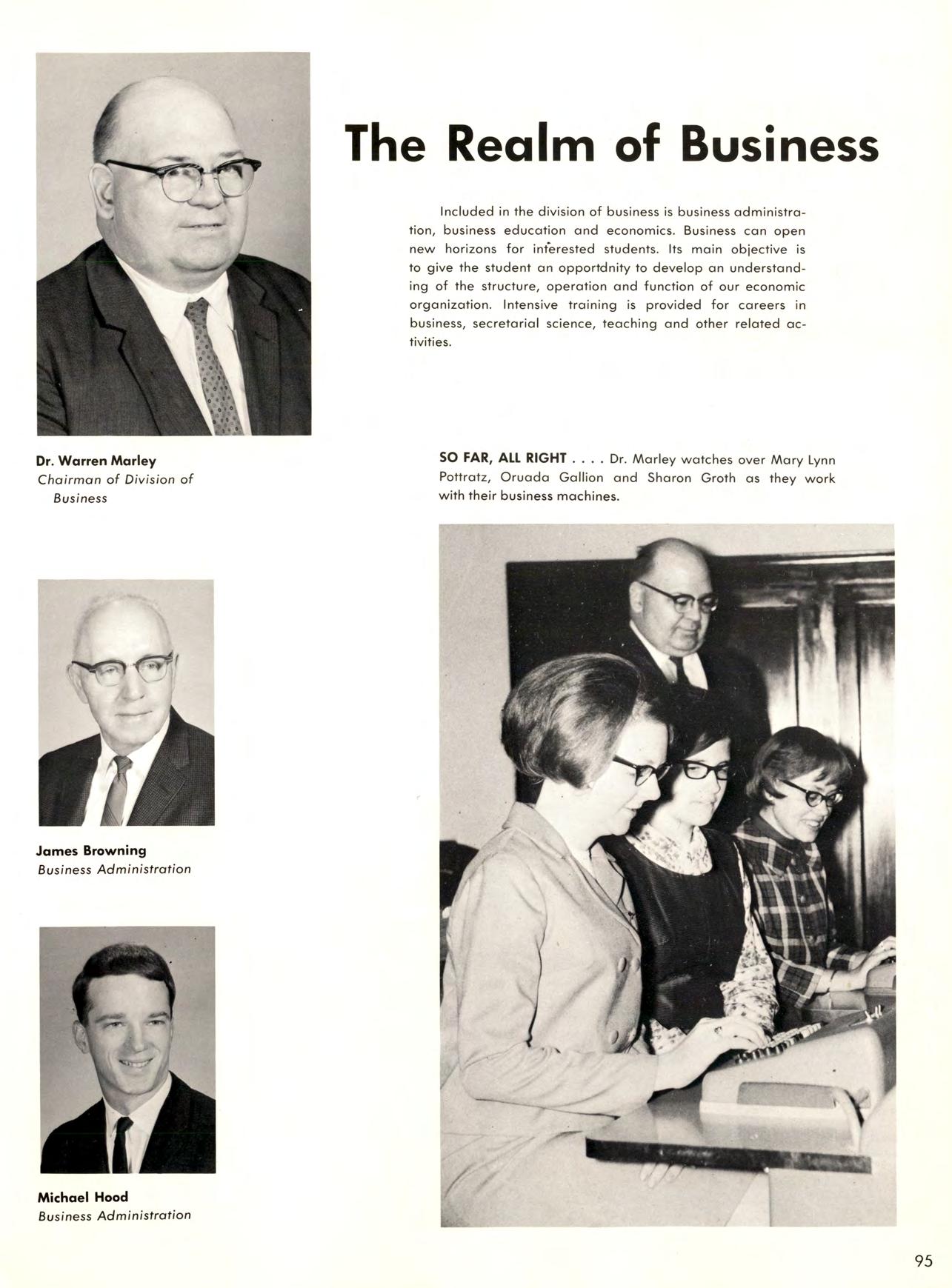 The Realm of Business

Included in the division of business is business administration, business education and economics. Business can open new horizons for interested students. Its main objective is to give the student an opportdnity to develop an understanding of the structure, operation and function of our economic organization. Intensive training is provided for careers in business, secretarial science, teaching and other related activities.

Dr. Warren Marley
Chairman of Division of Business

SO FAR, ALL RIGHT . . . . Dr. Marley watches over Mary Lynn Pottratz, Oruada Gallion and Sharon Groth as they work with their business machines.

James Browning
Business Administration

Michael Hood
Business Administration

95